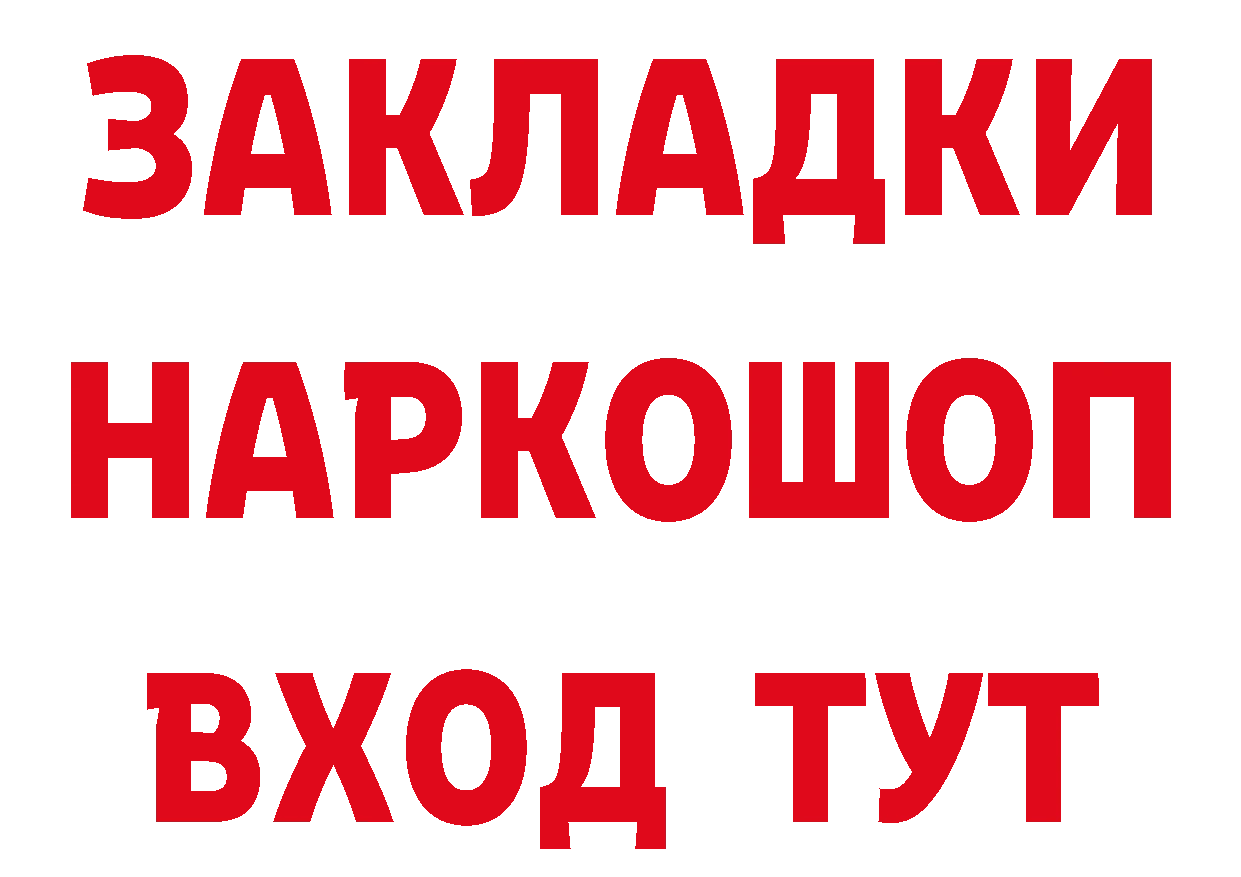 ЗАКЛАДКИ НАРКОШОП ВХОД ТУТ